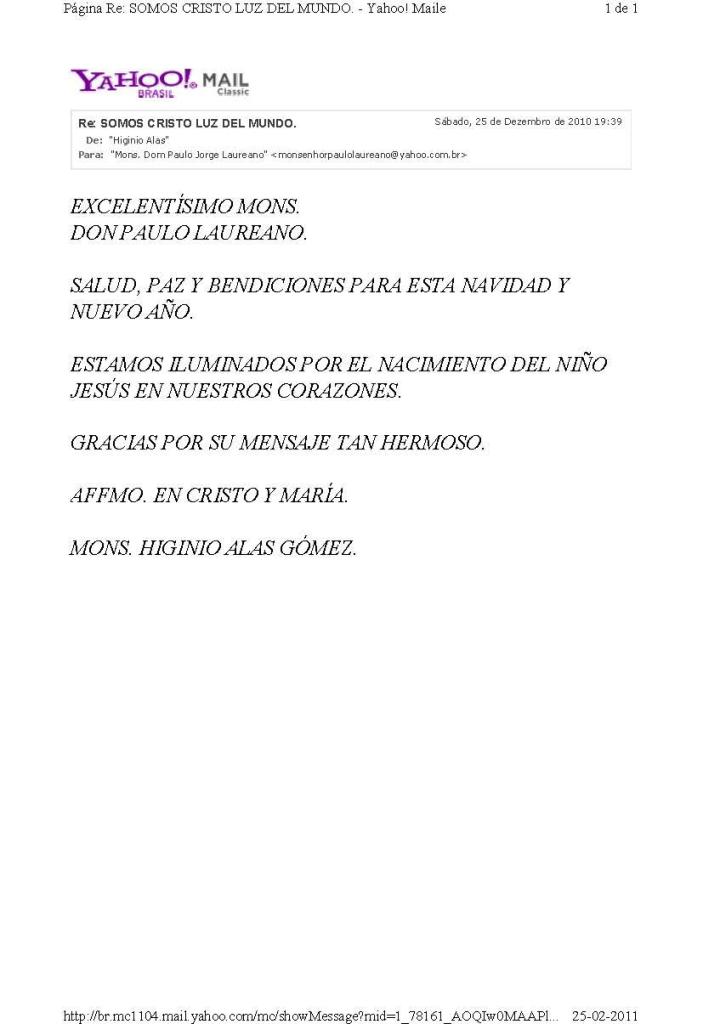 Página Re: SOMOS CRISTO LUZ DEL MUNDO. - Yahoo! Maile

1 de 1

YAHOO! BRASIL MAIL Classic

Re: SOMOS CRISTO LUZ DEL MUNDO.

Sábado, 25 de Dezembro de 2010 19:39

De: "Higinio Alas"
Para: "Mons. Dom Paulo Jorge Laureano" <monsenhorpaulolaureano@yahoo.com.br>

EXCELENTÍSIMO MONS.
DON PAULO LAUREANO.

SALUD, PAZ Y BENDICIONES PARA ESTA NAVIDAD Y NUEVO AÑO.

ESTAMOS ILUMINADOS POR EL NACIMIENTO DEL NIÑO JESÚS EN NUESTROS CORAZONES.

GRACIAS POR SU MENSAJE TAN HERMOSO.

AFFMO. EN CRISTO Y MARÍA.

MONS. HIGINIO ALAS GÓMEZ.

http://br.mc1104.mail.yahoo.com/mc/showMessage?mid=1_78161_AOQIw0MAAPl...

25-02-2011